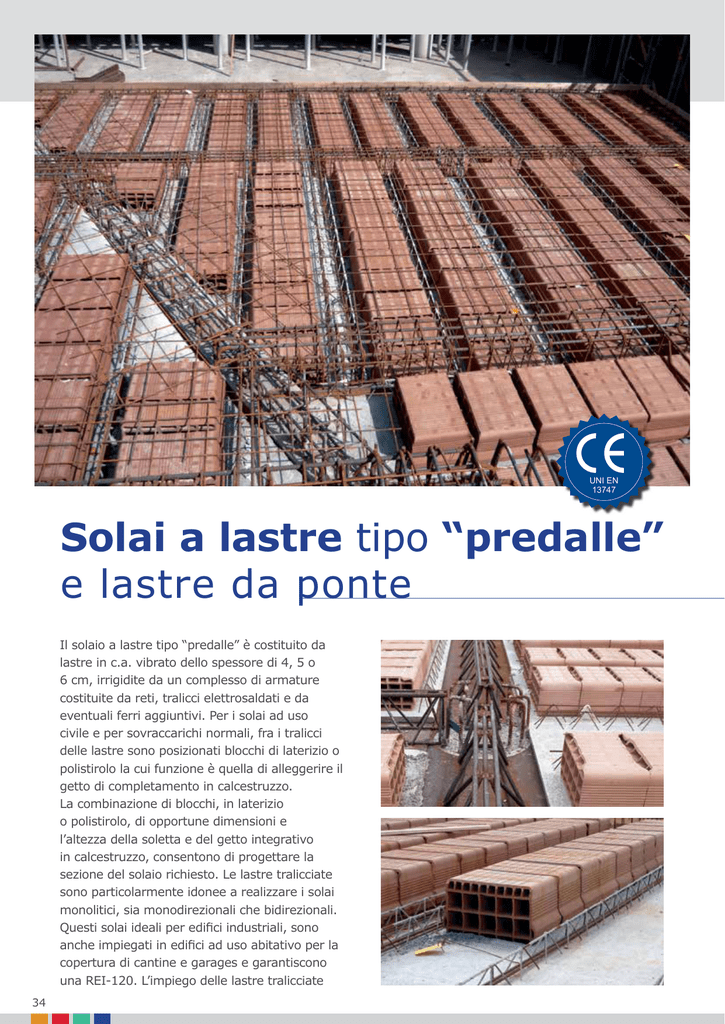 CE
UNI EN
13747

Solai a lastre tipo “predalle” e lastre da ponte

Il solaio a lastre tipo “predalle” è costituito da lastre in c.a. vibrato dello spessore di 4, 5 o 6 cm, irrigidite da un complesso di armature costituite da reti, tralicci elettrosaldati e da eventuali ferri aggiuntivi. Per i solai ad uso civile e per sovraccarichi normali, fra i tralicci delle lastre sono posizionati blocchi di laterizio o polistirolo la cui funzione è quella di alleggerire il getto di completamento in calcestruzzo.
La combinazione di blocchi, in laterizio o polistirolo, di opportune dimensioni e l’altezza della soletta e del getto integrativo in calcestruzzo, consentono di progettare la sezione del solaio richiesto. Le lastre tralicciate sono particolarmente idonee a realizzare i solai monolitici, sia monodirezionali che bidirezionali. Questi solai ideali per edifici industriali, sono anche impiegati in edifici ad uso abitativo per la copertura di cantine e garages e garantiscono una REI-120. L’impiego delle lastre tralicciate

34